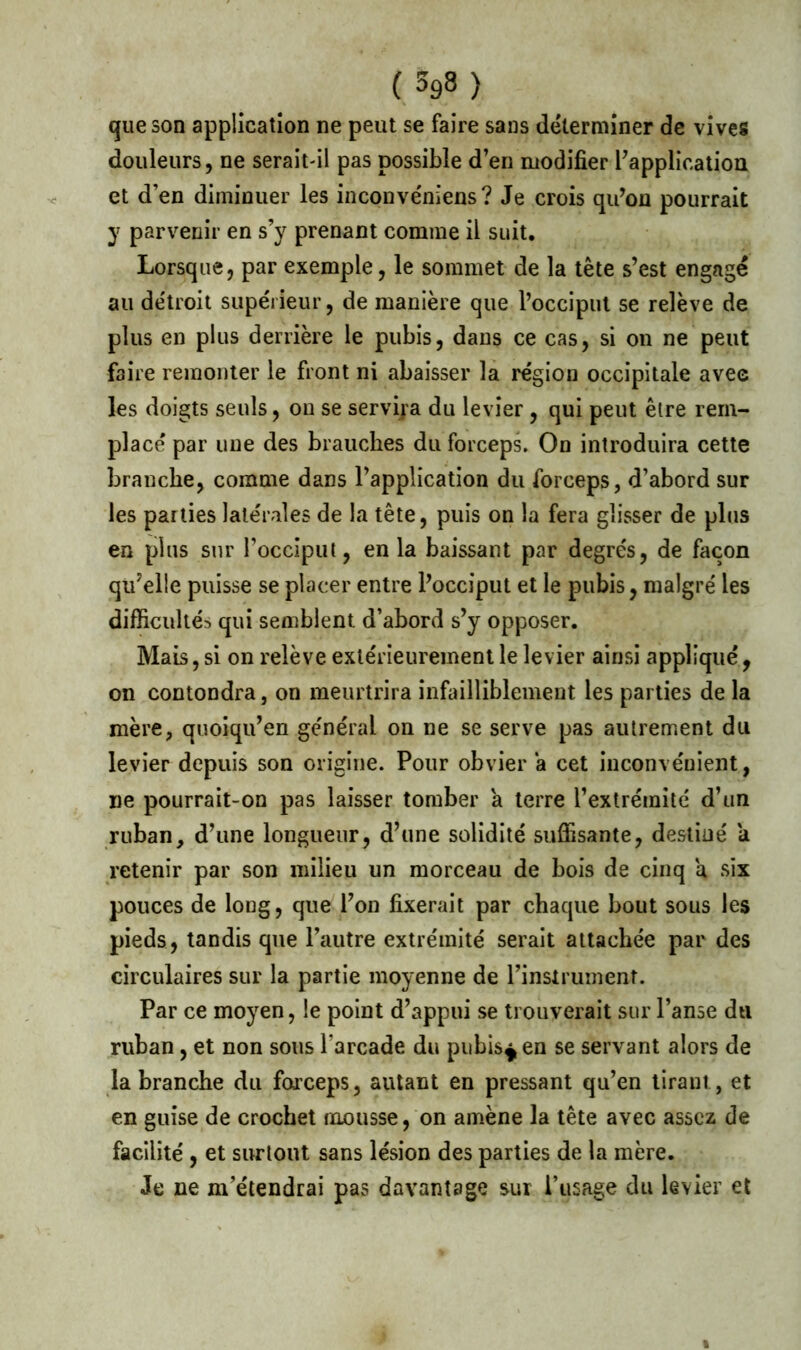 ( 398 )

que son application ne peut se faire sans déterminer de vives douleurs, ne serait-il pas possible d'en modifier l'application et d'en diminuer les inconvéniens? Je crois qu'on pourrait y parvenir en s'y prenant comme il suit.

Lorsque, par exemple, le sommet de la tête s'est engagé au détroit supérieur, de manière que l'occiput se relève de plus en plus derrière le pubis, dans ce cas, si on ne peut faire remonter le front ni abaisser la région occipitale avec les doigts seuls, on se servira du levier, qui peut être remplacé par une des branches du forceps. On introduira cette branche, comme dans l'application du forceps, d'abord sur les parties latérales de la tête, puis on la fera glisser de plus en plus sur l'occiput, en la baissant par degrés, de façon qu'elle puisse se placer entre l'occiput et le pubis, malgré les difficultés qui semblent d'abord s'y opposer.

Mais, si on relève extérieurement le levier ainsi appliqué, on contondra, on meurtrira infailliblement les parties de la mère, quoiqu'en général on ne se serve pas autrement du levier depuis son origine. Pour obvier à cet inconvénient, ne pourrait-on pas laisser tomber à terre l'extrémité d'un ruban, d'une longueur, d'une solidité suffisante, destiné à retenir par son milieu un morceau de bois de cinq à six pouces de long, que l'on fixerait par chaque bout sous les pieds, tandis que l'autre extrémité serait attachée par des circulaires sur la partie moyenne de l'instrument.

Par ce moyen, le point d'appui se trouverait sur l'anse du ruban, et non sous l'arcade du pubis, en se servant alors de la branche du forceps, autant en pressant qu'en tirant, et en guise de crochet mousse, on amène la tête avec assez de facilité, et surtout sans lésion des parties de la mère.

Je ne m'étendrai pas davantage sur l'usage du levier et